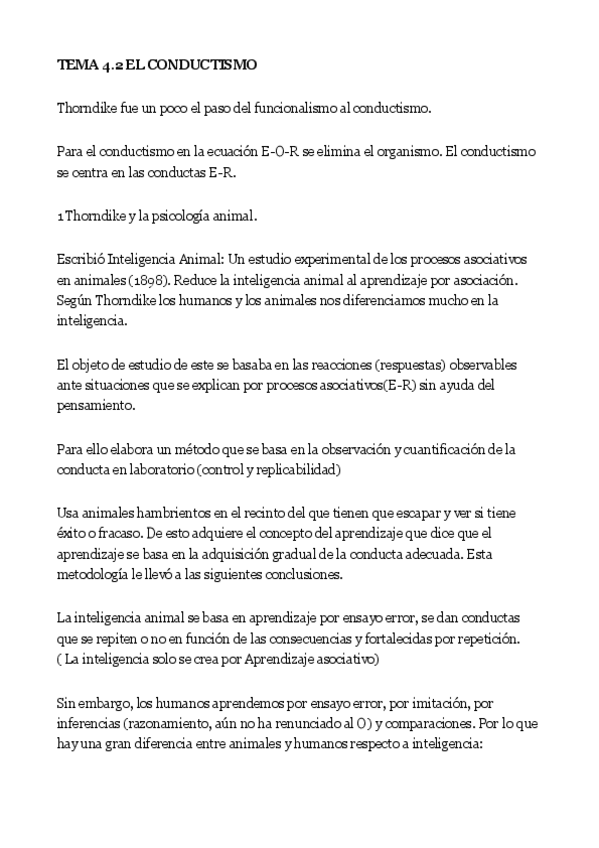 TEMA 4.2 EL CONDUCTISMO

Thorndike fue un poco el paso del funcionalismo al conductismo.

Para el conductismo en la ecuación E-O-R se elimina el organismo. El conductismo se centra en las conductas E-R.

1 Thorndike y la psicología animal.

Escribió Inteligencia Animal: Un estudio experimental de los procesos asociativos en animales (1898). Reduce la inteligencia animal al aprendizaje por asociación. Según Thorndike los humanos y los animales nos diferenciamos mucho en la inteligencia.

El objeto de estudio de este se basaba en las reacciones (respuestas) observables ante situaciones que se explican por procesos asociativos(E-R) sin ayuda del pensamiento.

Para ello elabora un método que se basa en la observación y cuantificación de la conducta en laboratorio (control y replicabilidad)

Usa animales hambrientos en el recinto del que tienen que escapar y ver si tiene éxito o fracaso. De esto adquiere el concepto del aprendizaje que dice que el aprendizaje se basa en la adquisición gradual de la conducta adecuada. Esta metodología le llevó a las siguientes conclusiones.

La inteligencia animal se basa en aprendizaje por ensayo error, se dan conductas que se repiten o no en función de las consecuencias y fortalecidas por repetición. ( La inteligencia solo se crea por Aprendizaje asociativo)

Sin embargo, los humanos aprendemos por ensayo error, por imitación, por inferencias (razonamiento, aún no ha renunciado al O) y comparaciones. Por lo que hay una gran diferencia entre animales y humanos respecto a inteligencia: